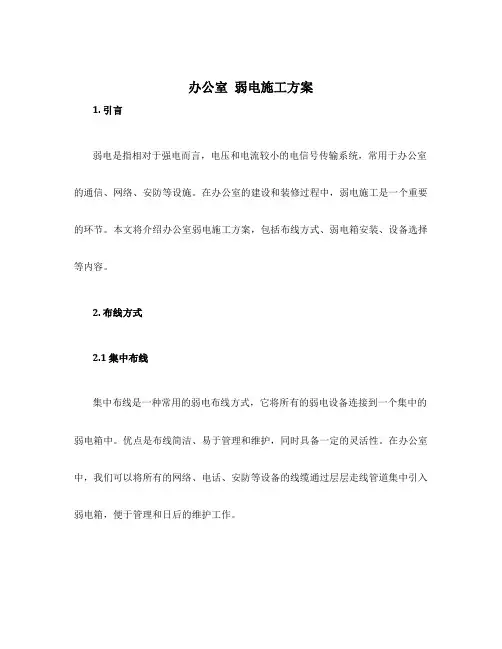 办公室 弱电施工方案

1. 引言

弱电是指相对于强电而言，电压和电流较小的电信号传输系统，常用于办公室的通信、网络、安防等设施。在办公室的建设和装修过程中，弱电施工是一个重要的环节。本文将介绍办公室弱电施工方案，包括布线方式、弱电箱安装、设备选择等内容。

2. 布线方式

2.1 集中布线

集中布线是一种常用的弱电布线方式，它将所有的弱电设备连接到一个集中的弱电箱中。优点是布线简洁、易于管理和维护，同时具备一定的灵活性。在办公室中，我们可以将所有的网络、电话、安防等设备的线缆通过层层走线管道集中引入弱电箱，便于管理和日后的维护工作。